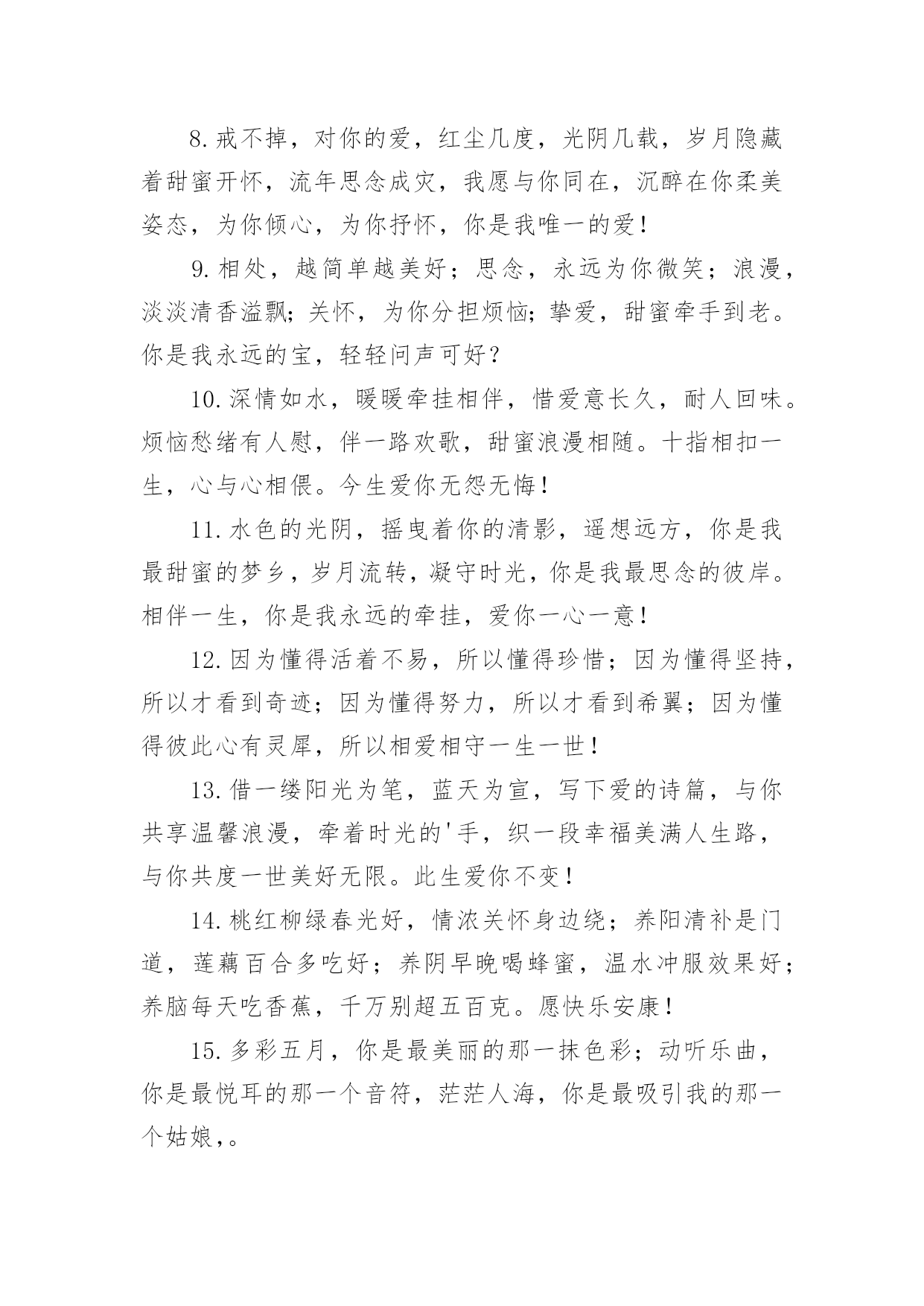 8.戒不掉，对你的爱，红尘几度，光阴几载，岁月隐藏着甜蜜开怀，流年思念成灾，我愿与你同在，沉醉在你柔美姿态，为你倾心，为你抒怀，你是我唯一的爱！

9.相处，越简单越美好；思念，永远为你微笑；浪漫，淡淡清香溢飘；关怀，为你分担烦恼；挚爱，甜蜜牵手到老。你是我永远的宝，轻轻问声可好？

10.深情如水，暖暖牵挂相伴，惜爱意长久，耐人回味。烦恼愁绪有人慰，伴一路欢歌，甜蜜浪漫相随。十指相扣一生，心与心相偎。今生爱你无怨无悔！

11.水色的光阴，摇曳着你的清影，遥想远方，你是我最甜蜜的梦乡，岁月流转，凝守时光，你是我最思念的彼岸。相伴一生，你是我永远的牵挂，爱你一心一意！

12.因为懂得活着不易，所以懂得珍惜；因为懂得坚持，所以才看到奇迹；因为懂得努力，所以才看到希翼；因为懂得彼此心有灵犀，所以相爱相守一生一世！

13.借一缕阳光为笔，蓝天为宣，写下爱的诗篇，与你共享温馨浪漫，牵着时光的'手，织一段幸福美满人生路，与你共度一世美好无限。此生爱你不变！

14.桃红柳绿春光好，情浓关怀身边绕；养阳清补是门道，莲藕百合多吃好；养阴早晚喝蜂蜜，温水冲服效果好；养脑每天吃香蕉，千万别超五百克。愿快乐安康！

15.多彩五月，你是最美丽的那一抹色彩；动听乐曲，你是最悦耳的那一个音符，茫茫人海，你是最吸引我的那一个姑娘，。